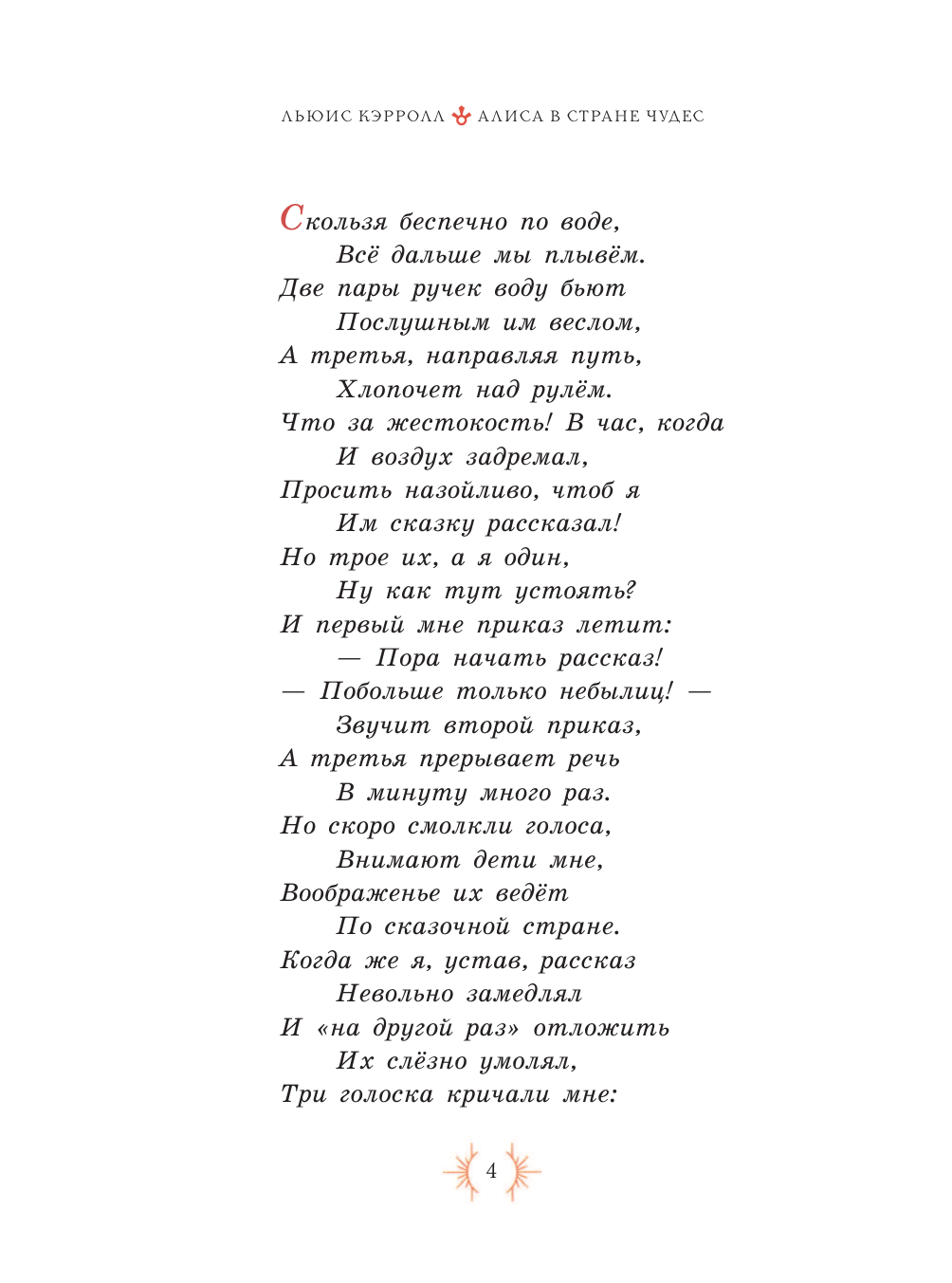 ЛЬЮИС КЭРРОЛЛ АЛИСА В СТРАНЕ ЧУДЕС

Скользя беспечно по воде,
Всё дальше мы плывём.
Две пары ручек воду бьют
Послушным им веслом,
А третья, направляя путь,
Хлопочет над рулём.
Что за жестокость! В час, когда
И воздух задремал,
Просить назойливо, чтоб я
Им сказку рассказал!
Но трое их, а я один,
Ну как тут устоять?
И первый мне приказ летит:
— Пора начать рассказ!
— Побольше только небылиц! —
Звучит второй приказ,
А третья прерывает речь
В минуту много раз.
Но скоро смолкли голоса,
Внимают дети мне,
Воображенье их ведёт
По сказочной стране.
Когда же я, устав, рассказ
Невольно замедлял
И «на другой раз» отложить
Их слёзно умолял,
Три голоска кричали мне:

4